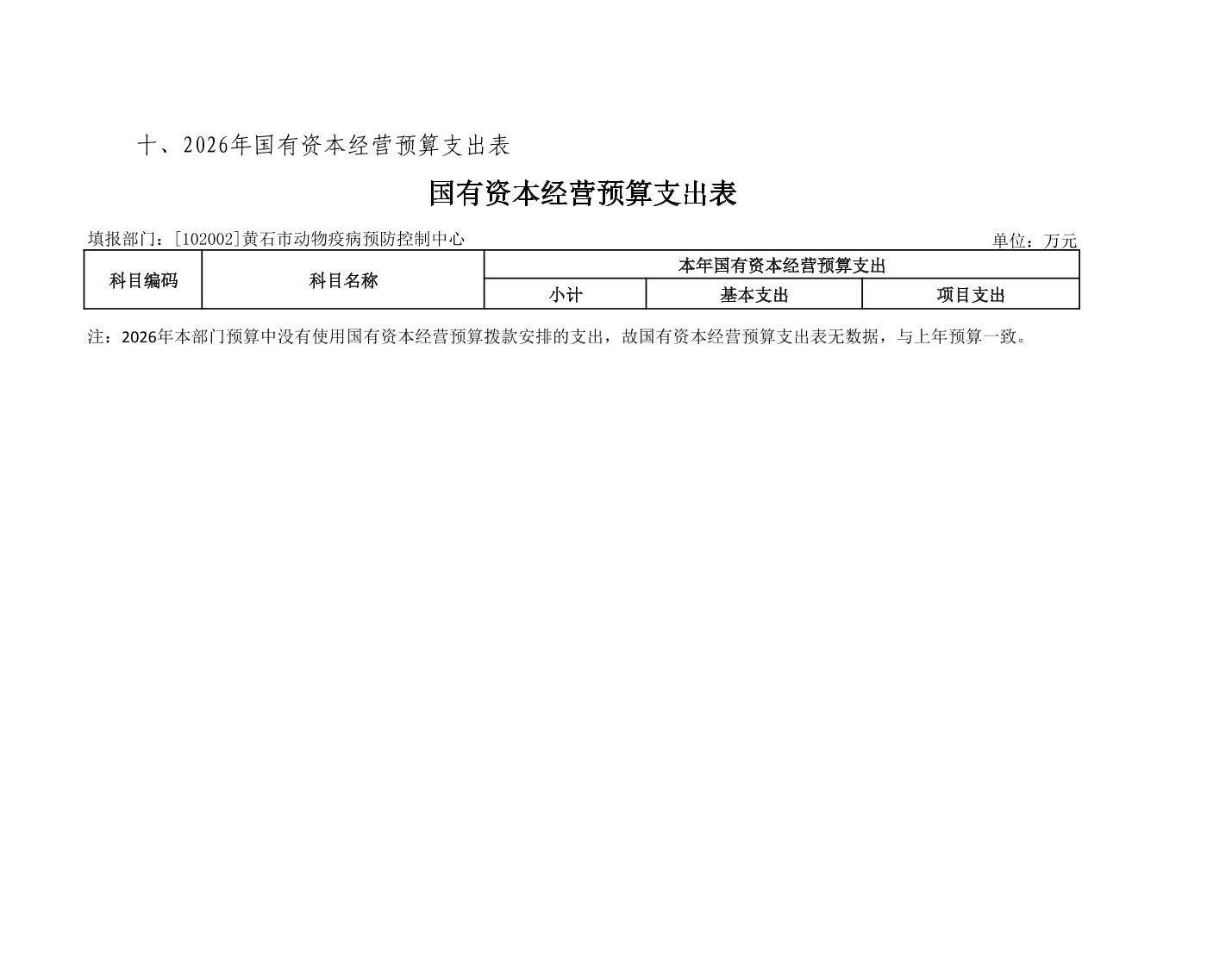 十、2026年国有资本经营预算支出表

国有资本经营预算支出表

填报部门：[102002]黄石市动物疫病预防控制中心 单位：万元

| 科目编码 | 科目名称 | 本年国有资本经营预算支出 | | |
|---|---|---|---|---|
| | | 小计 | 基本支出 | 项目支出 |

注：2026年本部门预算中没有使用国有资本经营预算拨款安排的支出，故国有资本经营预算支出表无数据，与上年预算一致。